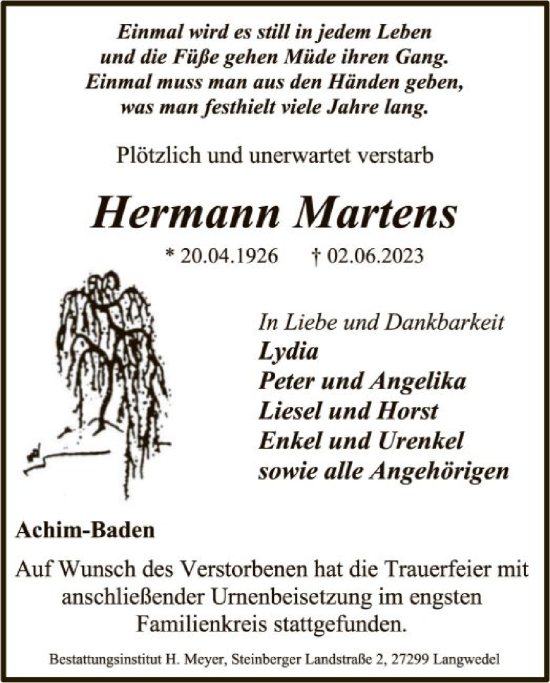 Einmal wird es still in jedem Leben
und die Füße gehen Müde ihren Gang.
Einmal muss man aus den Händen geben,
was man festhielt viele Jahre lang.

Plötzlich und unerwartet verstarb

Hermann Martens

* 20.04.1926 † 02.06.2023

In Liebe und Dankbarkeit
Lydia
Peter und Angelika
Liesel und Horst
Enkel und Urenkel
sowie alle Angehörigen

Achim-Baden

Auf Wunsch des Verstorbenen hat die Trauerfeier mit anschließender Urnenbeisetzung im engsten Familienkreis stattgefunden.

Bestattungsinstitut H. Meyer, Steinberger Landstraße 2, 27299 Langwedel